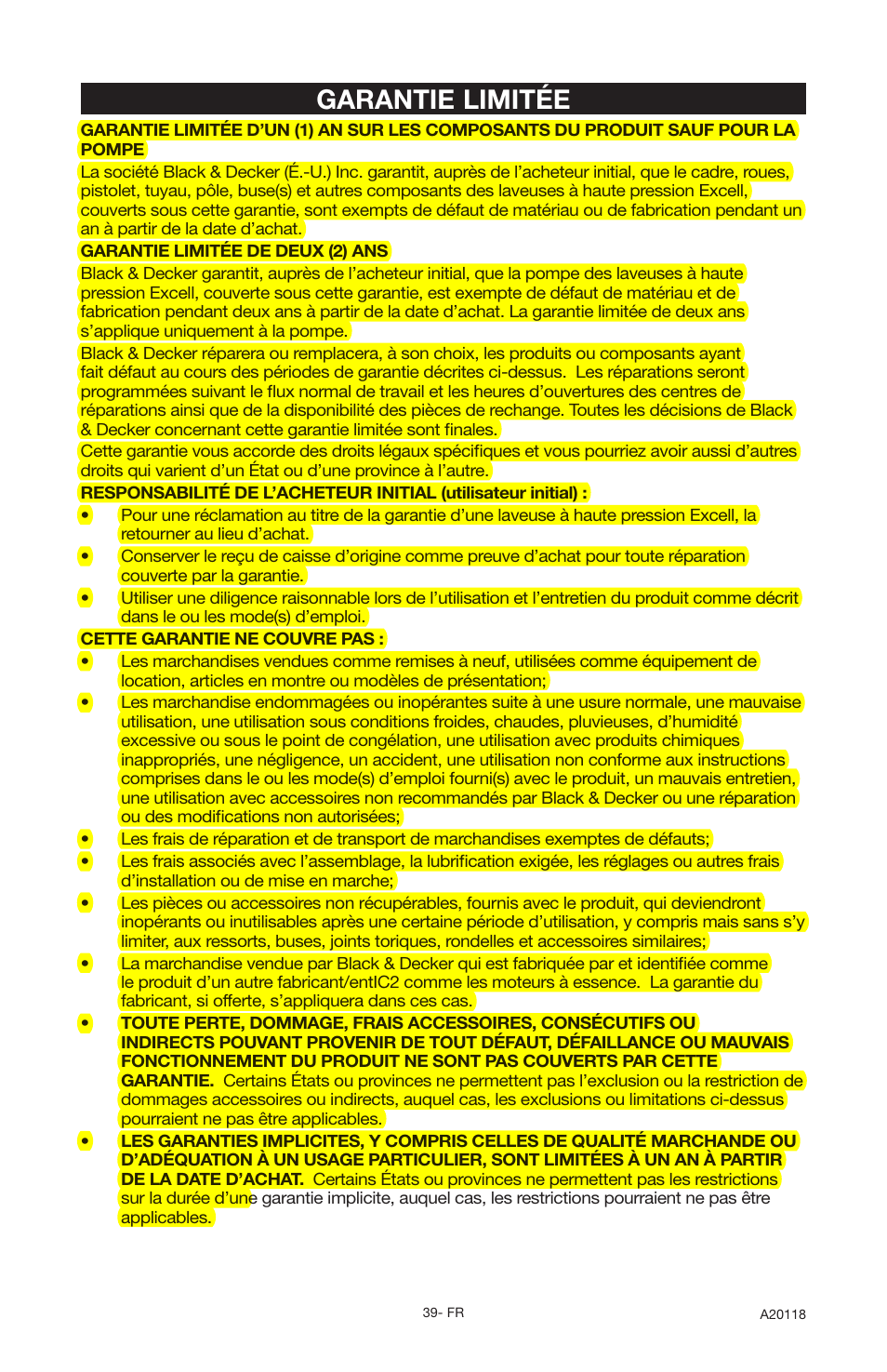 GARANTIE LIMITÉE

GARANTIE LIMITÉE D'UN (1) AN SUR LES COMPOSANTS DU PRODUIT SAUF POUR LA POMPE

La société Black & Decker (É.-U.) Inc. garantit, auprès de l'acheteur initial, que le cadre, roues, pistolet, tuyau, pôle, buse(s) et autres composants des laveuses à haute pression Excell, couverts sous cette garantie, sont exempts de défaut de matériau ou de fabrication pendant un an à partir de la date d'achat.

GARANTIE LIMITÉE DE DEUX (2) ANS

Black & Decker garantit, auprès de l'acheteur initial, que la pompe des laveuses à haute pression Excell, couverte sous cette garantie, est exempte de défaut de matériau et de fabrication pendant deux ans à partir de la date d'achat. La garantie limitée de deux ans s'applique uniquement à la pompe.

Black & Decker réparera ou remplacera, à son choix, les produits ou composants ayant fait défaut au cours des périodes de garantie décrites ci-dessus. Les réparations seront programmées suivant le flux normal de travail et les heures d'ouvertures des centres de réparations ainsi que de la disponibilité des pièces de rechange. Toutes les décisions de Black & Decker concernant cette garantie limitée sont finales.

Cette garantie vous accorde des droits légaux spécifiques et vous pourriez avoir aussi d'autres droits qui varient d'un État ou d'une province à l'autre.

RESPONSABILITÉ DE L'ACHETEUR INITIAL (utilisateur initial) :

• Pour une réclamation au titre de la garantie d'une laveuse à haute pression Excell, la retourner au lieu d'achat.
• Conserver le reçu de caisse d'origine comme preuve d'achat pour toute réparation couverte par la garantie.
• Utiliser une diligence raisonnable lors de l'utilisation et l'entretien du produit comme décrit dans le ou les mode(s) d'emploi.

CETTE GARANTIE NE COUVRE PAS :

• Les marchandises vendues comme remises à neuf, utilisées comme équipement de location, articles en montre ou modèles de présentation;
• Les marchandise endommagées ou inopérantes suite à une usure normale, une mauvaise utilisation, une utilisation sous conditions froides, chaudes, pluvieuses, d'humidité excessive ou sous le point de congélation, une utilisation avec produits chimiques inappropriés, une négligence, un accident, une utilisation non conforme aux instructions comprises dans le ou les mode(s) d'emploi fourni(s) avec le produit, un mauvais entretien, une utilisation avec accessoires non recommandés par Black & Decker ou une réparation ou des modifications non autorisées;
• Les frais de réparation et de transport de marchandises exemptes de défauts;
• Les frais associés avec l'assemblage, la lubrification exigée, les réglages ou autres frais d'installation ou de mise en marche;
• Les pièces ou accessoires non récupérables, fournis avec le produit, qui deviendront inopérants ou inutilisables après une certaine période d'utilisation, y compris mais sans s'y limiter, aux ressorts, buses, joints toriques, rondelles et accessoires similaires;
• La marchandise vendue par Black & Decker qui est fabriquée par et identifiée comme le produit d'un autre fabricant/entIC2 comme les moteurs à essence. La garantie du fabricant, si offerte, s'appliquera dans ces cas.
• TOUTE PERTE, DOMMAGE, FRAIS ACCESSOIRES, CONSÉCUTIFS OU INDIRECTS POUVANT PROVENIR DE TOUT DÉFAUT, DÉFAILLANCE OU MAUVAIS FONCTIONNEMENT DU PRODUIT NE SONT PAS COUVERTS PAR CETTE GARANTIE. Certains États ou provinces ne permettent pas l'exclusion ou la restriction de dommages accessoires ou indirects, auquel cas, les exclusions ou limitations ci-dessus pourraient ne pas être applicables.
• LES GARANTIES IMPLICITES, Y COMPRIS CELLES DE QUALITÉ MARCHANDE OU D'ADÉQUATION À UN USAGE PARTICULIER, SONT LIMITÉES À UN AN À PARTIR DE LA DATE D'ACHAT. Certains États ou provinces ne permettent pas les restrictions sur la durée d'une garantie implicite, auquel cas, les restrictions pourraient ne pas être applicables.

39- FR

A20118